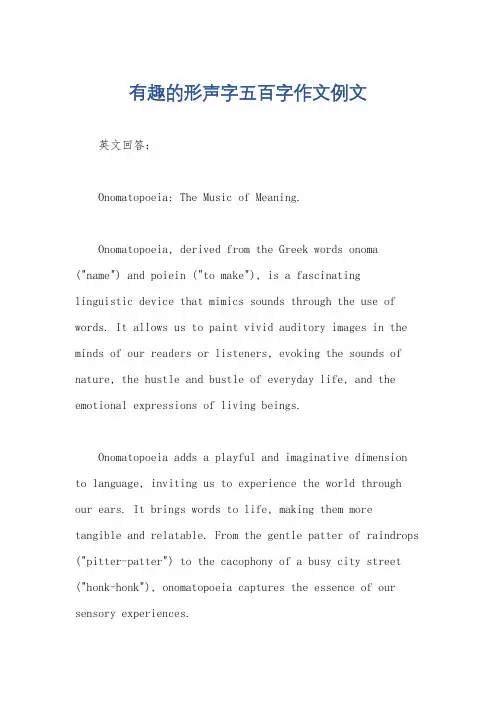 有趣的形声字五百字作文例文

英文回答：

Onomatopoeia: The Music of Meaning.

Onomatopoeia, derived from the Greek words onoma ("name") and poiein ("to make"), is a fascinating linguistic device that mimics sounds through the use of words. It allows us to paint vivid auditory images in the minds of our readers or listeners, evoking the sounds of nature, the hustle and bustle of everyday life, and the emotional expressions of living beings.

Onomatopoeia adds a playful and imaginative dimension to language, inviting us to experience the world through our ears. It brings words to life, making them more tangible and relatable. From the gentle patter of raindrops ("pitter-patter") to the cacophony of a busy city street ("honk-honk"), onomatopoeia captures the essence of our sensory experiences.